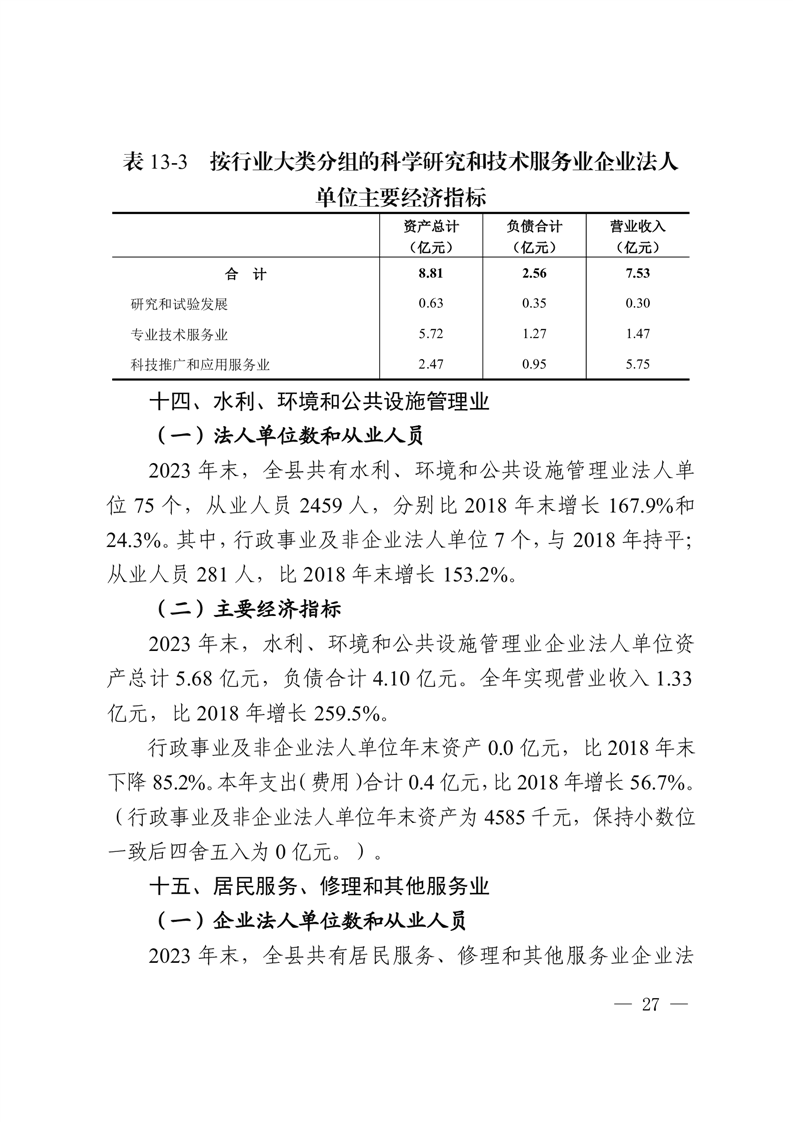 表 13-3　按行业大类分组的科学研究和技术服务业企业法人单位主要经济指标

| | 资产总计（亿元） | 负债合计（亿元） | 营业收入（亿元） |
|---|---|---|---|
| 合　计 | 8.81 | 2.56 | 7.53 |
| 研究和试验发展 | 0.63 | 0.35 | 0.30 |
| 专业技术服务业 | 5.72 | 1.27 | 1.47 |
| 科技推广和应用服务业 | 2.47 | 0.95 | 5.75 |

十四、水利、环境和公共设施管理业

（一）法人单位数和从业人员

2023 年末，全县共有水利、环境和公共设施管理业法人单位 75 个，从业人员 2459 人，分别比 2018 年末增长 167.9%和 24.3%。其中，行政事业及非企业法人单位 7 个，与 2018 年持平；从业人员 281 人，比 2018 年末增长 153.2%。

（二）主要经济指标

2023 年末，水利、环境和公共设施管理业企业法人单位资产总计 5.68 亿元，负债合计 4.10 亿元。全年实现营业收入 1.33 亿元，比 2018 年增长 259.5%。

行政事业及非企业法人单位年末资产 0.0 亿元，比 2018 年末下降 85.2%。本年支出（费用）合计 0.4 亿元，比 2018 年增长 56.7%。（行政事业及非企业法人单位年末资产为 4585 千元，保持小数位一致后四舍五入为 0 亿元。）。

十五、居民服务、修理和其他服务业

（一）企业法人单位数和从业人员

2023 年末，全县共有居民服务、修理和其他服务业企业法

— 27 —